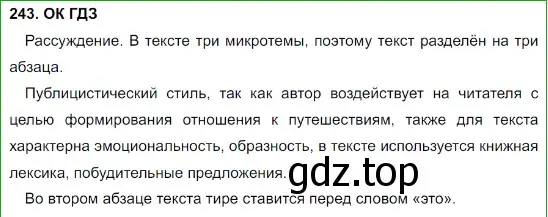 243. ОК ГДЗ

Рассуждение. В тексте три микротемы, поэтому текст разделён на три абзаца.

Публицистический стиль, так как автор воздействует на читателя с целью формирования отношения к путешествиям, также для текста характерна эмоциональность, образность, в тексте используется книжная лексика, побудительные предложения.

gdz.top

Во втором абзаце текста тире ставится перед словом «это».